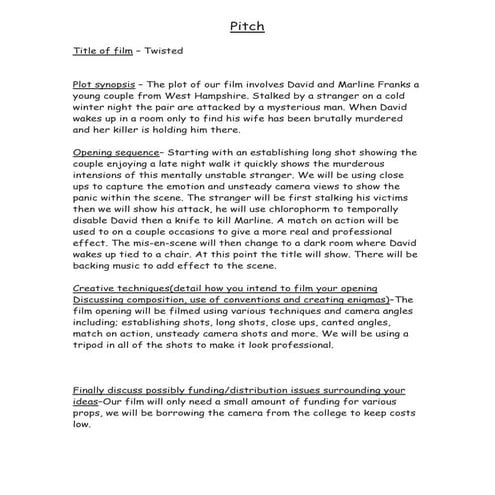 Pitch

Title of film – Twisted

Plot synopsis – The plot of our film involves David and Marline Franks a young couple from West Hampshire. Stalked by a stranger on a cold winter night the pair are attacked by a mysterious man. When David wakes up in a room only to find his wife has been brutally murdered and her killer is holding him there.

Opening sequence– Starting with an establishing long shot showing the couple enjoying a late night walk it quickly shows the murderous intensions of this mentally unstable stranger. We will be using close ups to capture the emotion and unsteady camera views to show the panic within the scene. The stranger will be first stalking his victims then we will show his attack, he will use chlorophorm to temporally disable David then a knife to kill Marline. A match on action will be used to on a couple occasions to give a more real and professional effect. The mis-en-scene will then change to a dark room where David wakes up tied to a chair. At this point the title will show. There will be backing music to add effect to the scene.

Creative techniques(detail how you intend to film your opening Discussing composition, use of conventions and creating enigmas)–The film opening will be filmed using various techniques and camera angles including; establishing shots, long shots, close ups, canted angles, match on action, unsteady camera shots and more. We will be using a tripod in all of the shots to make it look professional.

Finally discuss possibly funding/distribution issues surrounding your ideas–Our film will only need a small amount of funding for various props, we will be borrowing the camera from the college to keep costs low.